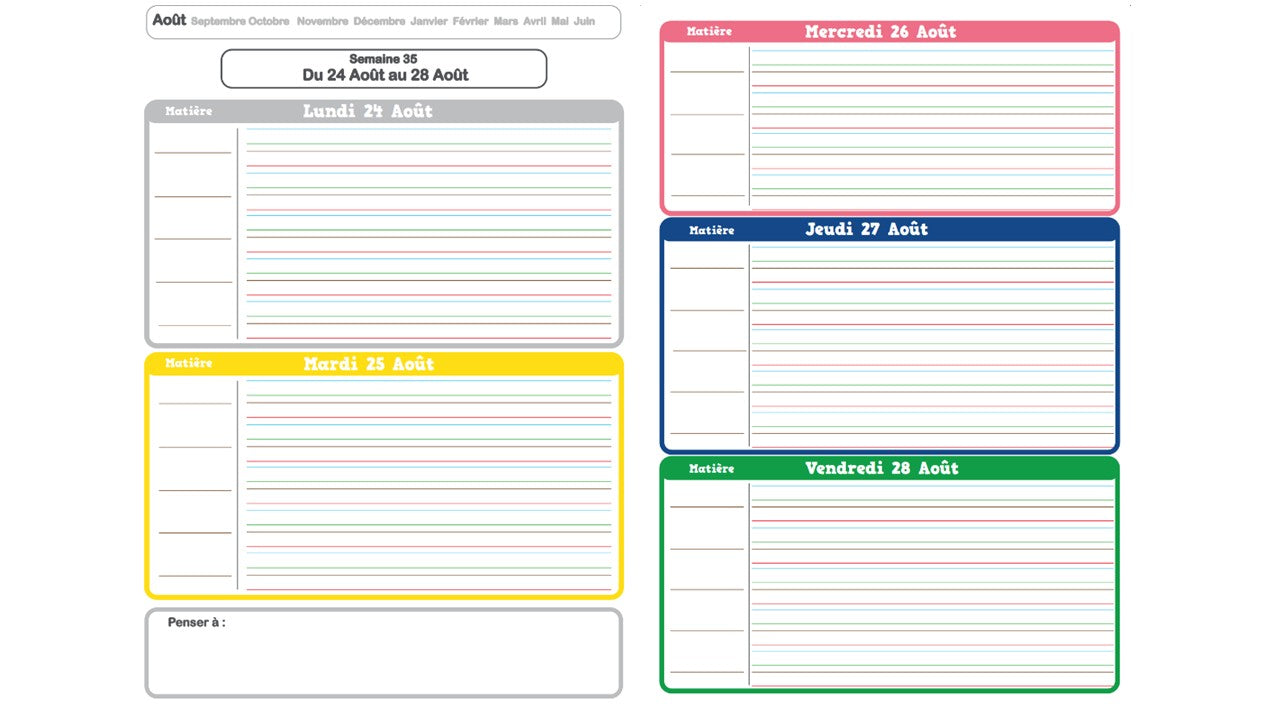 Août Septembre Octobre Novembre Décembre Janvier Février Mars Avril Mai Juin

Semaine 35
Du 24 Août au 28 Août

Matière
Lundi 24 Août

Matière
Mardi 25 Août

Penser à :

Matière
Mercredi 26 Août

Matière
Jeudi 27 Août

Matière
Vendredi 28 Août